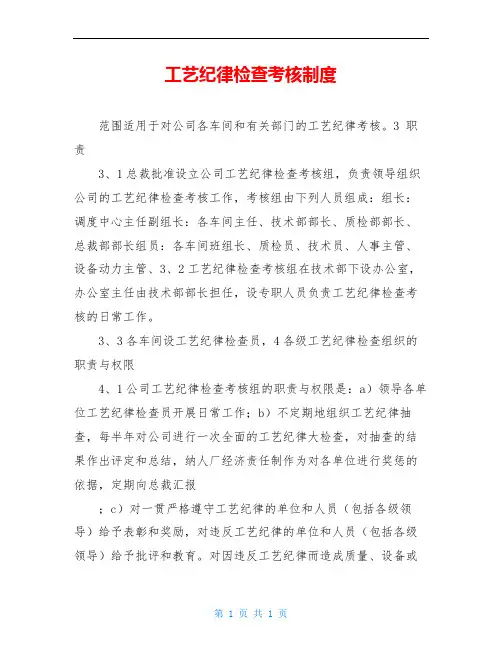 工艺纪律检查考核制度

范围适用于对公司各车间和有关部门的工艺纪律考核。3 职责

3、1 总裁批准设立公司工艺纪律检查考核组，负责领导组织公司的工艺纪律检查考核工作，考核组由下列人员组成：组长：调度中心主任副组长：各车间主任、技术部部长、质检部部长、总裁部部长组员：各车间班组长、质检员、技术员、人事主管、设备动力主管、3、2 工艺纪律检查考核组在技术部下设办公室，办公室主任由技术部部长担任，设专职人员负责工艺纪律检查考核的日常工作。

3、3 各车间设工艺纪律检查员，4 各级工艺纪律检查组织的职责与权限

4、1 公司工艺纪律检查考核组的职责与权限是：a）领导各单位工艺纪律检查员开展日常工作；b）不定期地组织工艺纪律抽查，每半年对公司进行一次全面的工艺纪律大检查，对抽查的结果作出评定和总结，纳人厂经济责任制作为对各单位进行奖惩的依据，定期向总裁汇报

；c）对一贯严格遵守工艺纪律的单位和人员（包括各级领导）给予表彰和奖励，对违反工艺纪律的单位和人员（包括各级领导）给予批评和教育。对因违反工艺纪律而造成质量、设备或

第 1 页 共 1 页